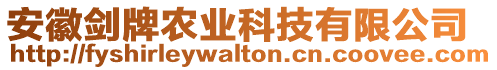 安徽剑牌农业科技有限公司
http://fyshirleywalton.cn.coovee.com